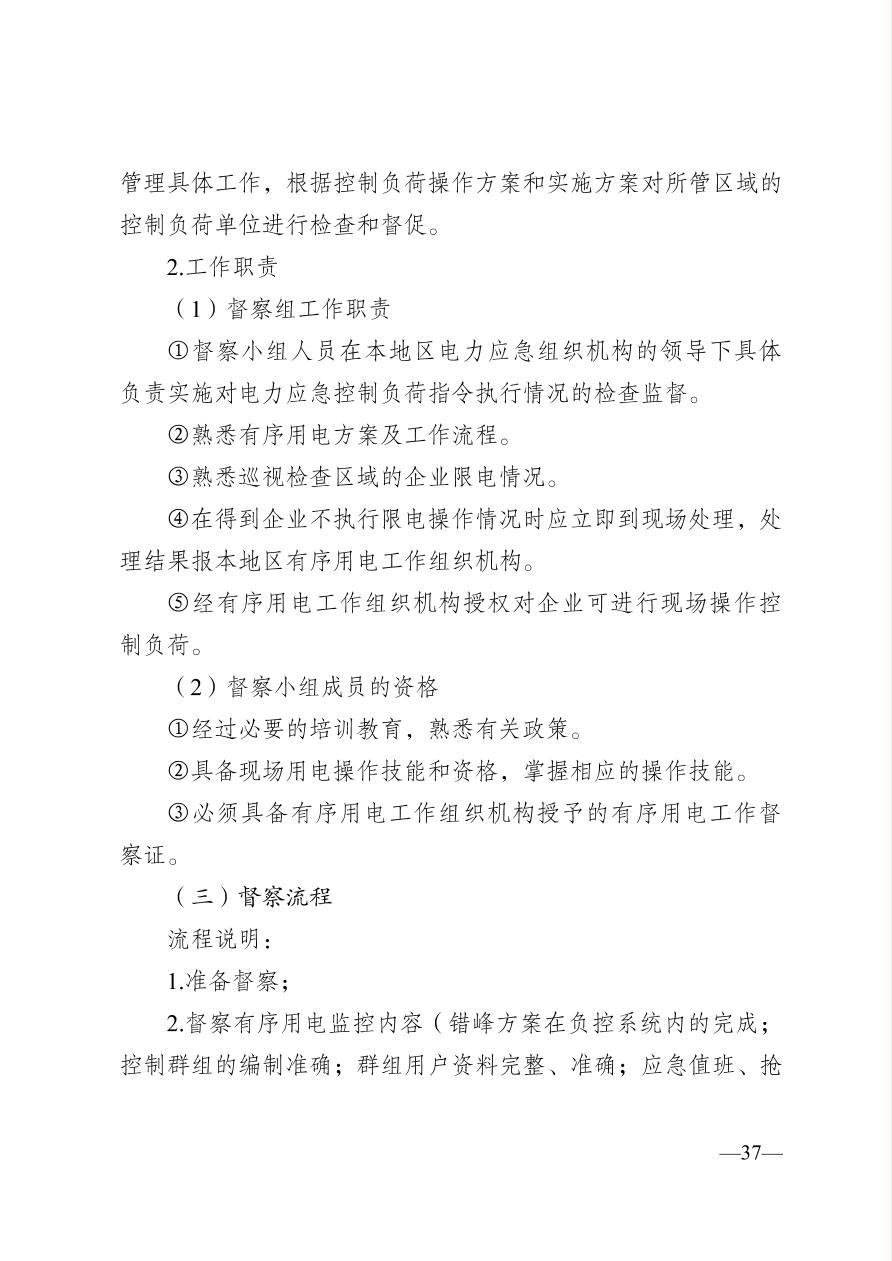 管理具体工作，根据控制负荷操作方案和实施方案对所管区域的控制负荷单位进行检查和督促。

2.工作职责

（1）督察组工作职责

①督察小组人员在本地区电力应急组织机构的领导下具体负责实施对电力应急控制负荷指令执行情况的检查监督。

②熟悉有序用电方案及工作流程。

③熟悉巡视检查区域的企业限电情况。

④在得到企业不执行限电操作情况时应立即到现场处理，处理结果报本地区有序用电工作组织机构。

⑤经有序用电工作组织机构授权对企业可进行现场操作控制负荷。

（2）督察小组成员的资格

①经过必要的培训教育，熟悉有关政策。

②具备现场用电操作技能和资格，掌握相应的操作技能。

③必须具备有序用电工作组织机构授予的有序用电工作督察证。

（三）督察流程

流程说明：

1.准备督察；

2.督察有序用电监控内容（错峰方案在负控系统内的完成；控制群组的编制准确；群组用户资料完整、准确；应急值班、抢

—37—